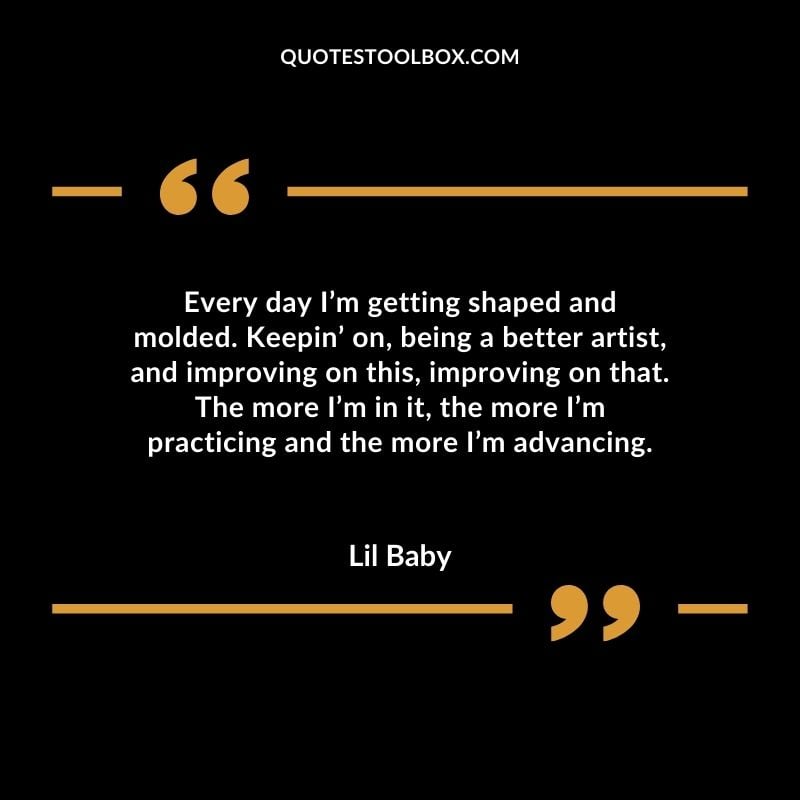 QUOTESTOOLBOX.COM

“

Every day I’m getting shaped and molded. Keepin’ on, being a better artist, and improving on this, improving on that. The more I’m in it, the more I’m practicing and the more I’m advancing.

Lil Baby

”